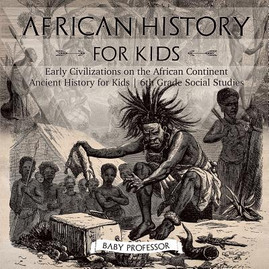 AFRICAN HISTORY

FOR KIDS

Early Civilizations on the African Continent
Ancient History for Kids | 6th Grade Social Studies

BABY PROFESSOR